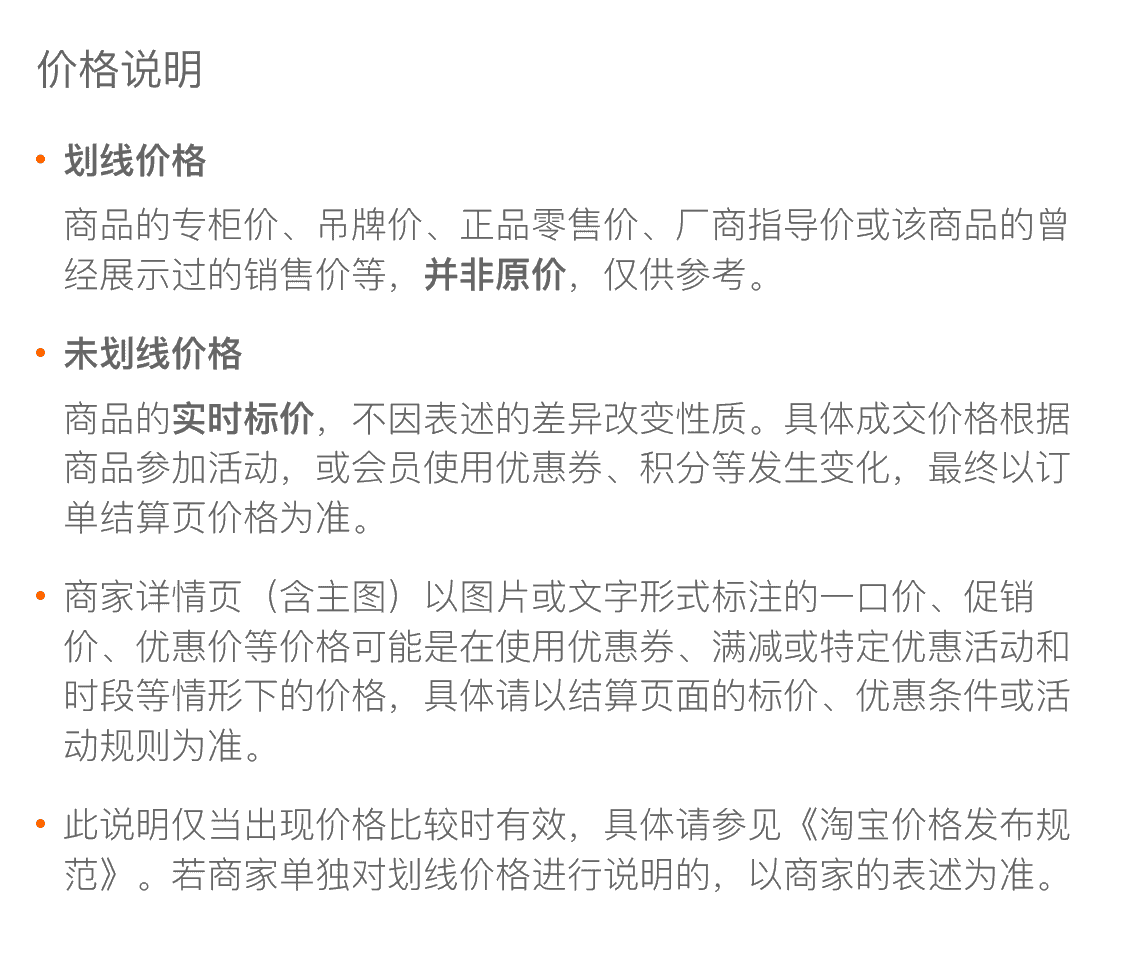 价格说明

• 划线价格

商品的专柜价、吊牌价、正品零售价、厂商指导价或该商品的曾经展示过的销售价等，并非原价，仅供参考。

• 未划线价格

商品的实时标价，不因表述的差异改变性质。具体成交价格根据商品参加活动，或会员使用优惠券、积分等发生变化，最终以订单结算页价格为准。

• 商家详情页（含主图）以图片或文字形式标注的一口价、促销价、优惠价等价格可能是在使用优惠券、满减或特定优惠活动和时段等情形下的价格，具体请以结算页面的标价、优惠条件或活动规则为准。

• 此说明仅当出现价格比较时有效，具体请参见《淘宝价格发布规范》。若商家单独对划线价格进行说明的，以商家的表述为准。